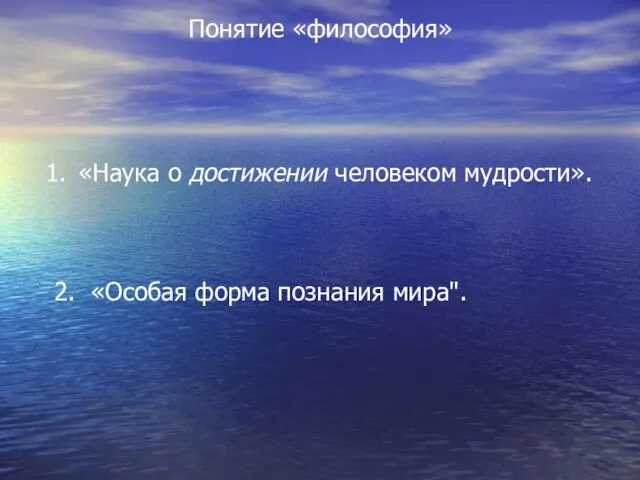 Понятие «философия»

1. «Наука о достижении человеком мудрости».

2. «Особая форма познания мира".